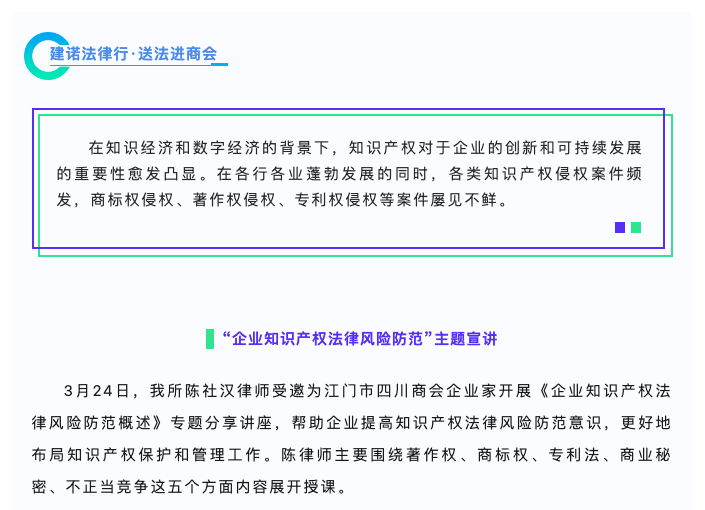 建诺法律行·送法进商会

在知识经济和数字经济的背景下，知识产权对于企业的创新和可持续发展的重要性愈发凸显。在各行各业蓬勃发展的同时，各类知识产权侵权案件频发，商标权侵权、著作权侵权、专利权侵权等案件屡见不鲜。

“企业知识产权法律风险防范”主题宣讲

3月24日，我所陈社汉律师受邀为江门市四川商会企业家开展《企业知识产权法律风险防范概述》专题分享讲座，帮助企业提高知识产权法律风险防范意识，更好地布局知识产权保护和管理工作。陈律师主要围绕著作权、商标权、专利法、商业秘密、不正当竞争这五个方面内容展开授课。